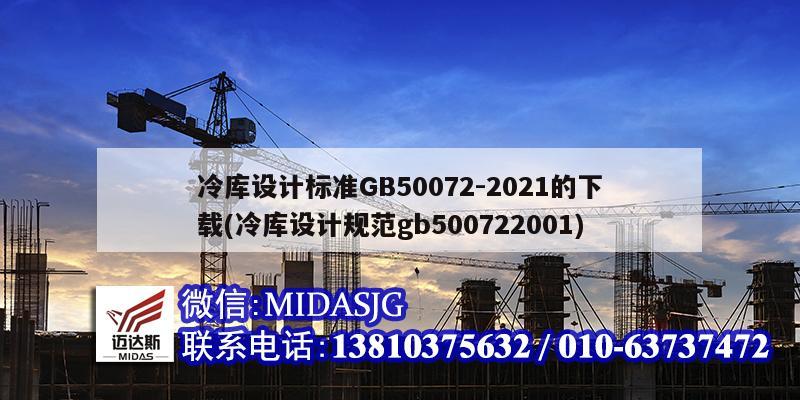 冷库设计标准GB50072-2021的下载(冷库设计规范gb500722001)

迈达斯
MIDAS

微信:MIDASJG
联系电话:13810375632 / 010-63737472